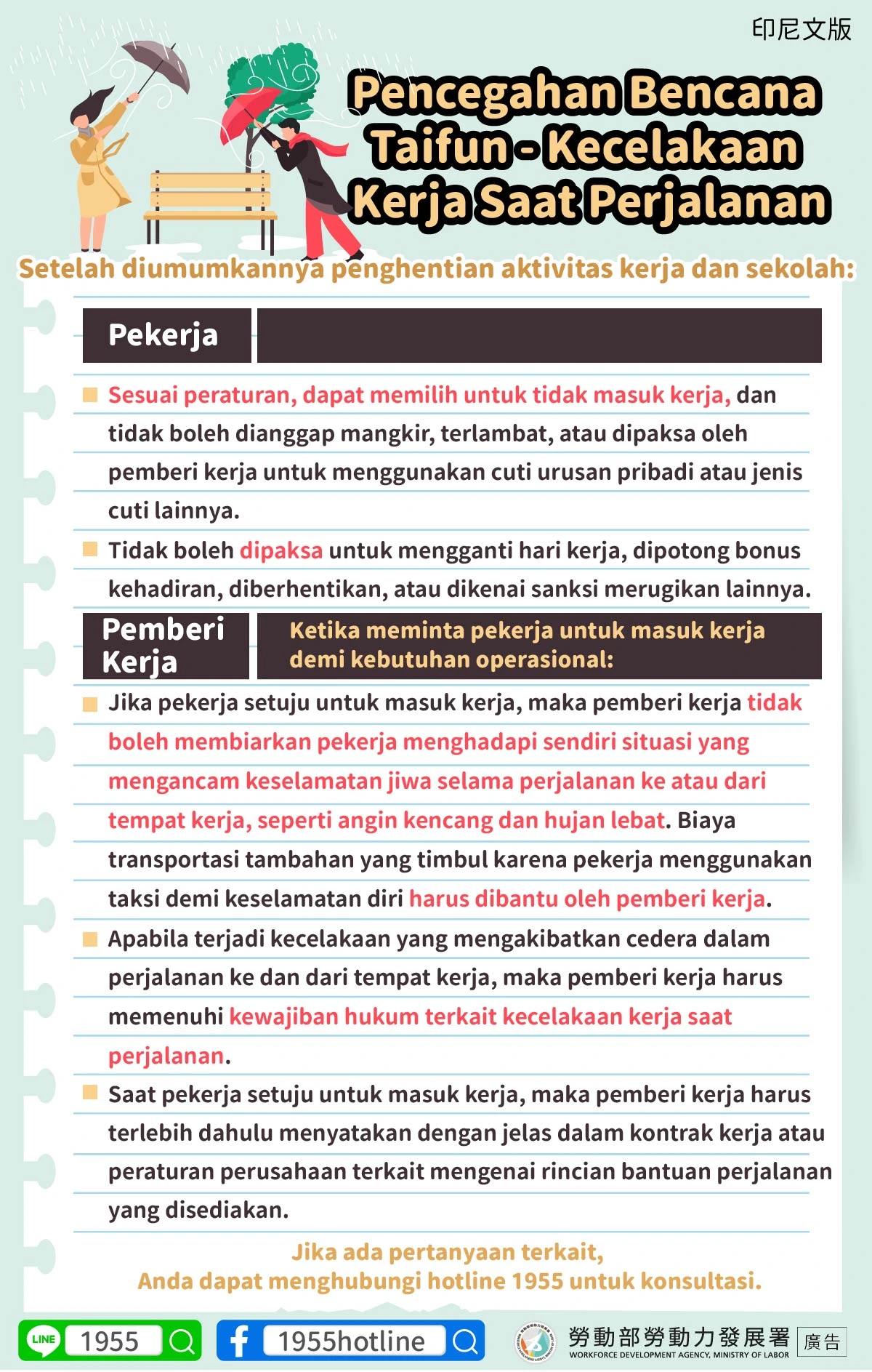 印尼文版

Pencegahan Bencana Taifun - Kecelakaan Kerja Saat Perjalanan

Setelah diumumkannya penghentian aktivitas kerja dan sekolah:

Pekerja

Sesuai peraturan, dapat memilih untuk tidak masuk kerja, dan tidak boleh dianggap mangkir, terlambat, atau dipaksa oleh pemberi kerja untuk menggunakan cuti urusan pribadi atau jenis cuti lainnya.

Tidak boleh dipaksa untuk mengganti hari kerja, dipotong bonus kehadiran, diberhentikan, atau dikenai sanksi merugikan lainnya.

Pemberi Kerja

Ketika meminta pekerja untuk masuk kerja demi kebutuhan operasional:

Jika pekerja setuju untuk masuk kerja, maka pemberi kerja tidak boleh membiarkan pekerja menghadapi sendiri situasi yang mengancam keselamatan jiwa selama perjalanan ke atau dari tempat kerja, seperti angin kencang dan hujan lebat. Biaya transportasi tambahan yang timbul karena pekerja menggunakan taksi demi keselamatan diri harus dibantu oleh pemberi kerja.

Apabila terjadi kecelakaan yang mengakibatkan cedera dalam perjalanan ke dan dari tempat kerja, maka pemberi kerja harus memenuhi kewajiban hukum terkait kecelakaan kerja saat perjalanan.

Saat pekerja setuju untuk masuk kerja, maka pemberi kerja harus terlebih dahulu menyatakan dengan jelas dalam kontrak kerja atau peraturan perusahaan terkait mengenai rincian bantuan perjalanan yang disediakan.

Jika ada pertanyaan terkait,
Anda dapat menghubungi hotline 1955 untuk konsultasi.

LINE 1955

1955hotline

勞動部勞動力發展署
WORKFORCE DEVELOPMENT AGENCY, MINISTRY OF LABOR

廣告